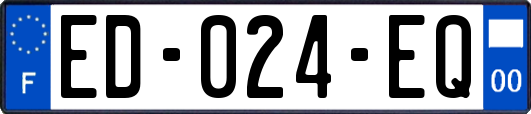 F

ED-024-EQ

00